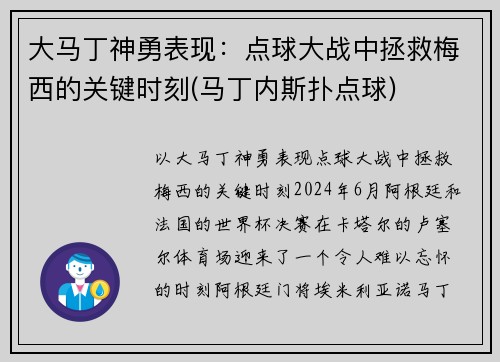 大马丁神勇表现：点球大战中拯救梅西的关键时刻(马丁内斯扑点球)

以大马丁神勇表现点球大战中拯救梅西的关键时刻2024年6月阿根廷和法国的世界杯决赛在卡塔尔的卢塞尔体育场迎来了一个令人难以忘怀的时刻阿根廷门将埃米利亚诺马丁